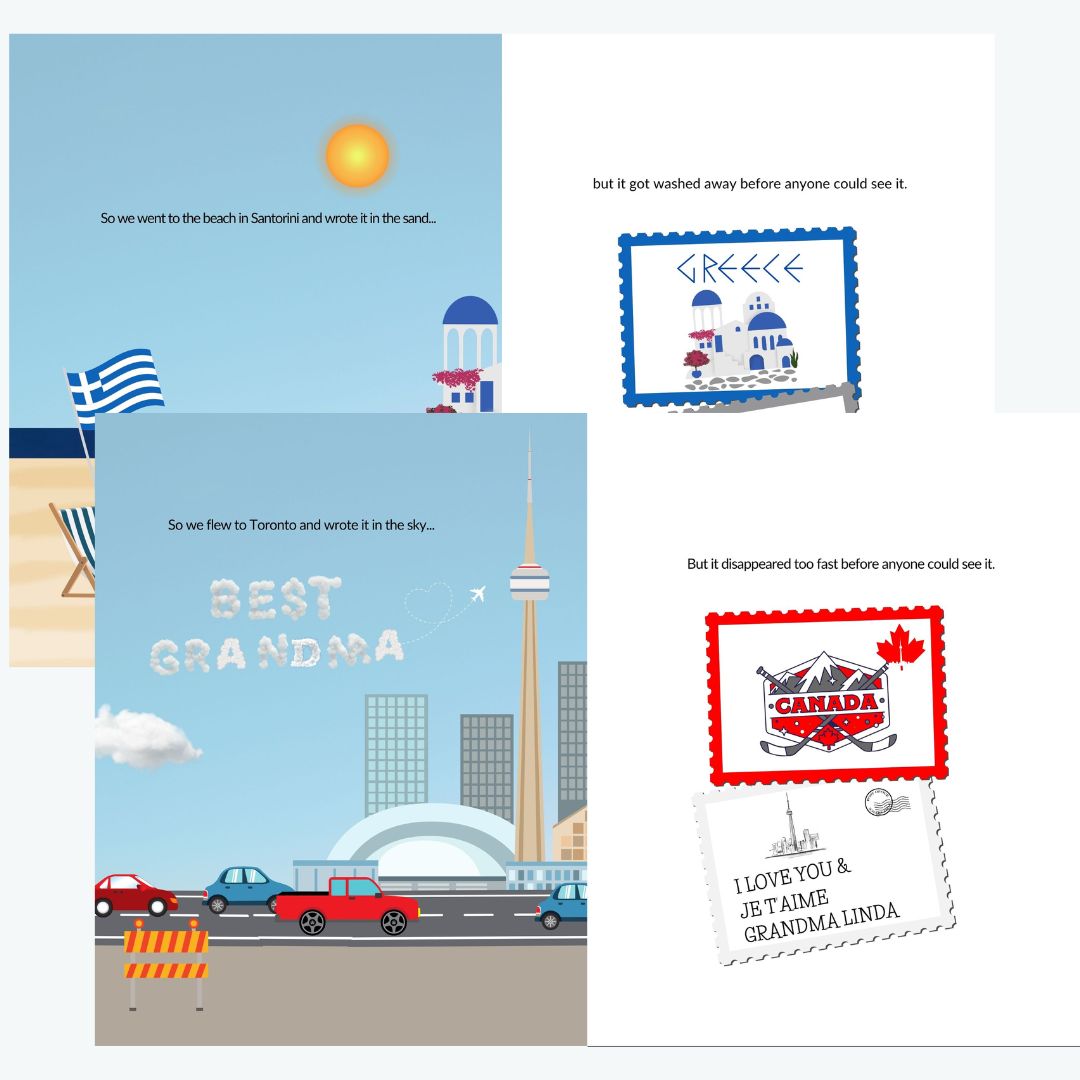 So we went to the beach in Santorini and wrote it in the sand...

but it got washed away before anyone could see it.

GREECE

So we flew to Toronto and wrote it in the sky...

BEST
GRANDMA

But it disappeared too fast before anyone could see it.

CANADA

I LOVE YOU &
JE T AIME
GRANDMA LINDA